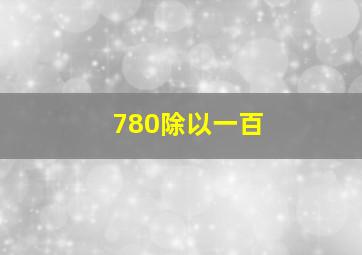 780除以一百